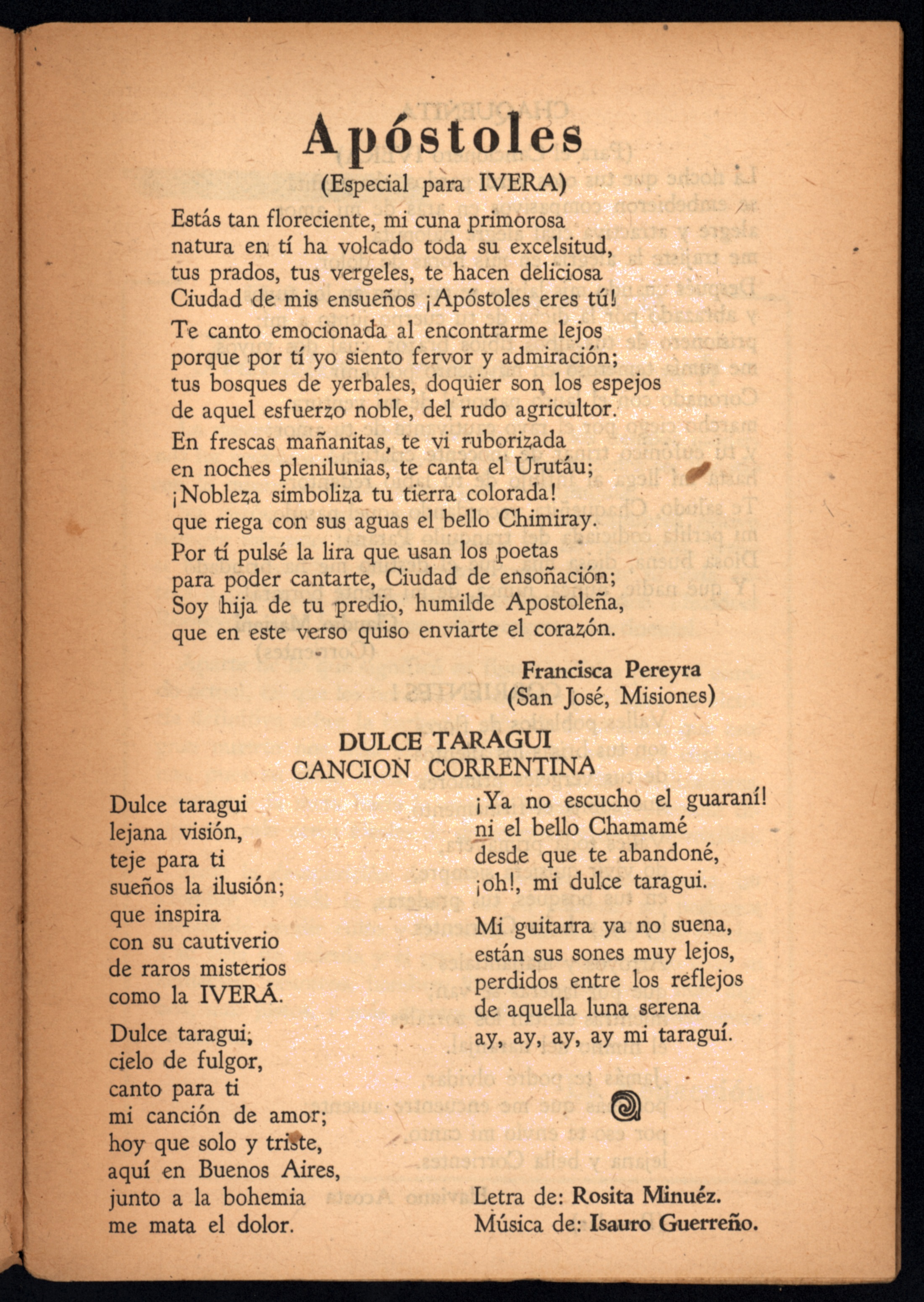 Apóstoles
(Especial para IVERA)

Estás tan floreciente, mi cuna primorosa
natura en tí ha volcado toda su excelsitud,
tus prados, tus vergeles, te hacen deliciosa
Ciudad de mis ensueños ¡Apóstoles eres tú!

Te canto emocionada al encontrarme lejos
porque por tí yo siento fervor y admiración;
tus bosques de yerbales, doquier son los espejos
de aquel esfuerzo noble, del rudo agricultor.

En frescas mañanitas, te vi ruborizada
en noches plenilunias, te canta el Urutáu;
¡Nobleza simboliza tu tierra colorada!
que riega con sus aguas el bello Chimiray.

Por tí pulsé la lira que usan los poetas
para poder cantarte, Ciudad de ensoñación;
Soy hija de tu predio, humilde Apostoleña,
que en este verso quiso enviarte el corazón.

Francisca Pereyra
(San José, Misiones)

DULCE TARAGUI
CANCION CORRENTINA

Dulce taragui
lejana visión,
teje para ti
sueños la ilusión;
que inspira
con su cautiverio
de raros misterios
como la IVERÁ.

Dulce taragui,
cielo de fulgor,
canto para ti
mi canción de amor;
hoy que solo y triste,
aquí en Buenos Aires,
junto a la bohemia
me mata el dolor.

¡Ya no escucho el guaraní!
ni el bello Chamamé
desde que te abandoné,
¡oh!, mi dulce taragui.

Mi guitarra ya no suena,
están sus sones muy lejos,
perdidos entre los reflejos
de aquella luna serena
ay, ay, ay, ay mi taraguí.

Letra de: Rosita Minuéz.
Música de: Isauro Guerreño.